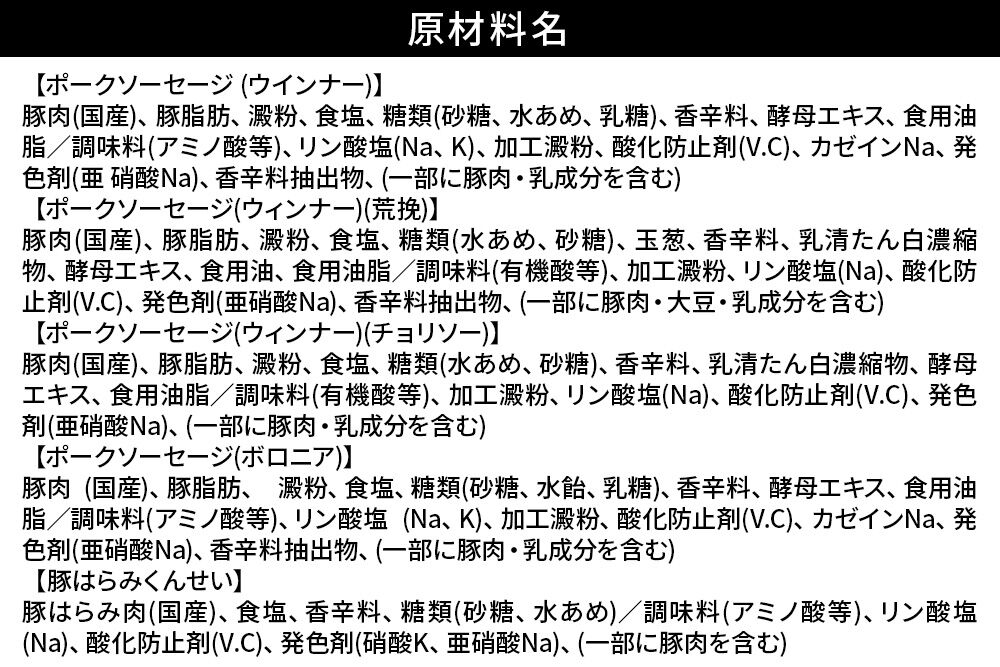 原材料名

【ポークソーセージ (ウインナー)】
豚肉(国産)、豚脂肪、澱粉、食塩、糖類(砂糖、水あめ、乳糖)、香辛料、酵母エキス、食用油脂／調味料(アミノ酸等)、リン酸塩(Na、K)、加工澱粉、酸化防止剤(V.C)、カゼインNa、発色剤(亜 硝酸Na)、香辛料抽出物、(一部に豚肉・乳成分を含む)

【ポークソーセージ(ウィンナー)(荒挽)】
豚肉(国産)、豚脂肪、澱粉、食塩、糖類(水あめ、砂糖)、玉葱、香辛料、乳清たん白濃縮物、酵母エキス、食用油、食用油脂／調味料(有機酸等)、加工澱粉、リン酸塩(Na)、酸化防止剤(V.C)、発色剤(亜硝酸Na)、香辛料抽出物、(一部に豚肉・大豆・乳成分を含む)

【ポークソーセージ(ウィンナー)(チョリソー)】
豚肉(国産)、豚脂肪、澱粉、食塩、糖類(水あめ、砂糖)、香辛料、乳清たん白濃縮物、酵母エキス、食用油脂／調味料(有機酸等)、加工澱粉、リン酸塩(Na)、酸化防止剤(V.C)、発色剤(亜硝酸Na)、(一部に豚肉・乳成分を含む)

【ポークソーセージ(ボロニア)】
豚肉 (国産)、豚脂肪、 澱粉、食塩、糖類(砂糖、水飴、乳糖)、香辛料、酵母エキス、食用油脂／調味料(アミノ酸等)、リン酸塩 (Na、K)、加工澱粉、酸化防止剤(V.C)、カゼインNa、発色剤(亜硝酸Na)、香辛料抽出物、(一部に豚肉・乳成分を含む)

【豚はらみくんせい】
豚はらみ肉(国産)、食塩、香辛料、糖類(砂糖、水あめ)／調味料(アミノ酸等)、リン酸塩(Na)、酸化防止剤(V.C)、発色剤(硝酸K、亜硝酸Na)、(一部に豚肉を含む)